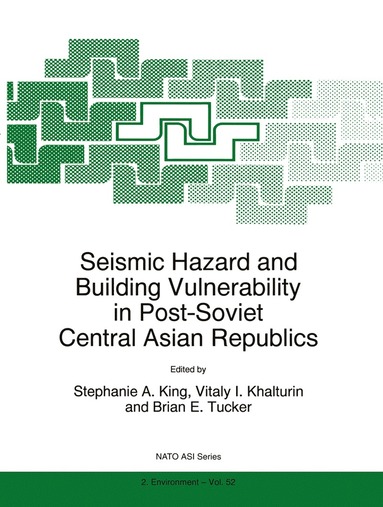 Seismic Hazard and Building Vulnerability in Post-Soviet Central Asian Republics

Edited by

Stephanie A. King, Vitaly I. Khalturin and Brian E. Tucker

NATO ASI Series

2. Environment – Vol. 52